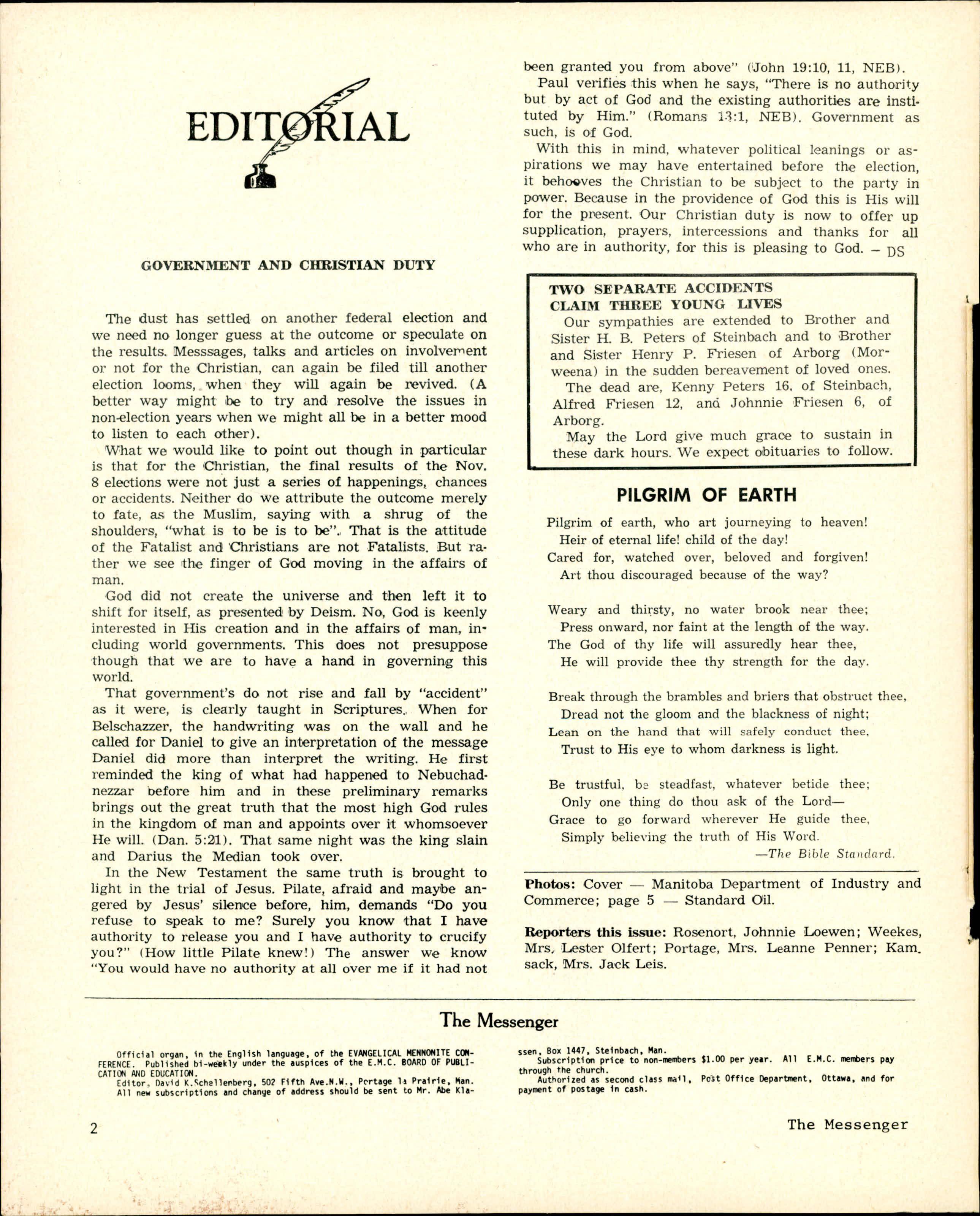 EDITORIAL

GOVERNMENT AND CHRISTIAN DUTY

The dust has settled on another federal election and we need no longer guess at the outcome or speculate on the results. Messsages, talks and articles on involvement or not for the Christian, can again be filed till another election looms, when they will again be revived. (A better way might be to try and resolve the issues in non-election years when we might all be in a better mood to listen to each other).

What we would like to point out though in particular is that for the Christian, the final results of the Nov. 8 elections were not just a series of happenings, chances or accidents. Neither do we attribute the outcome merely to fate, as the Muslim, saying with a shrug of the shoulders, "what is to be is to be". That is the attitude of the Fatalist and Christians are not Fatalists. But rather we see the finger of God moving in the affairs of man.

God did not create the universe and then left it to shift for itself, as presented by Deism. No, God is keenly interested in His creation and in the affairs of man, including world governments. This does not presuppose though that we are to have a hand in governing this world.

That government's do not rise and fall by "accident" as it were, is clearly taught in Scriptures. When for Belschazzer, the handwriting was on the wall and he called for Daniel to give an interpretation of the message Daniel did more than interpret the writing. He first reminded the king of what had happened to Nebuchadnezzar before him and in these preliminary remarks brings out the great truth that the most high God rules in the kingdom of man and appoints over it whomsoever He will. (Dan. 5:21). That same night was the king slain and Darius the Median took over.

In the New Testament the same truth is brought to light in the trial of Jesus. Pilate, afraid and maybe angered by Jesus' silence before, him, demands "Do you refuse to speak to me? Surely you know that I have authority to release you and I have authority to crucify you?" (How little Pilate knew!) The answer we know "You would have no authority at all over me if it had not been granted you from above" (John 19:10, 11, NEB).

Paul verifies this when he says, "There is no authority but by act of God and the existing authorities are instituted by Him." (Romans 13:1, NEB). Government as such, is of God.

With this in mind, whatever political leanings or aspirations we may have entertained before the election, it behooves the Christian to be subject to the party in power. Because in the providence of God this is His will for the present. Our Christian duty is now to offer up supplication, prayers, intercessions and thanks for all who are in authority, for this is pleasing to God. – DS

TWO SEPARATE ACCIDENTS CLAIM THREE YOUNG LIVES

Our sympathies are extended to Brother and Sister H. B. Peters of Steinbach and to Brother and Sister Henry P. Friesen of Arborg (Morweena) in the sudden bereavement of loved ones.

The dead are, Kenny Peters 16, of Steinbach, Alfred Friesen 12, and Johnnie Friesen 6, of Arborg.

May the Lord give much grace to sustain in these dark hours. We expect obituaries to follow.

PILGRIM OF EARTH

Pilgrim of earth, who art journeying to heaven!
Heir of eternal life! child of the day!
Cared for, watched over, beloved and forgiven!
Art thou discouraged because of the way?

Weary and thirsty, no water brook near thee;
Press onward, nor faint at the length of the way.
The God of thy life will assuredly hear thee,
He will provide thee thy strength for the day.

Break through the brambles and briers that obstruct thee,
Dread not the gloom and the blackness of night;
Lean on the hand that will safely conduct thee,
Trust to His eye to whom darkness is light.

Be trustful, be steadfast, whatever betide thee;
Only one thing do thou ask of the Lord—
Grace to go forward wherever He guide thee,
Simply believing the truth of His Word.
—The Bible Standard.

Photos: Cover — Manitoba Department of Industry and Commerce; page 5 — Standard Oil.

Reporters this issue: Rosenort, Johnnie Loewen; Weekes, Mrs. Lester Olfert; Portage, Mrs. Leanne Penner; Kamsack, Mrs. Jack Leis.

The Messenger

Official organ, in the English language, of the EVANGELICAL MENNONITE CONFERENCE. Published bi-weekly under the auspices of the E.M.C. BOARD OF PUBLICATION AND EDUCATION.
Editor, David K.Schellenberg, 502 Fifth Ave.N.W., Portage la Prairie, Man.
All new subscriptions and change of address should be sent to Mr. Abe Klassen, Box 1447, Steinbach, Man.
Subscription price to non-members $1.00 per year. All E.M.C. members pay through the church.
Authorized as second class mail, Post Office Department, Ottawa, and for payment of postage in cash.

2

The Messenger